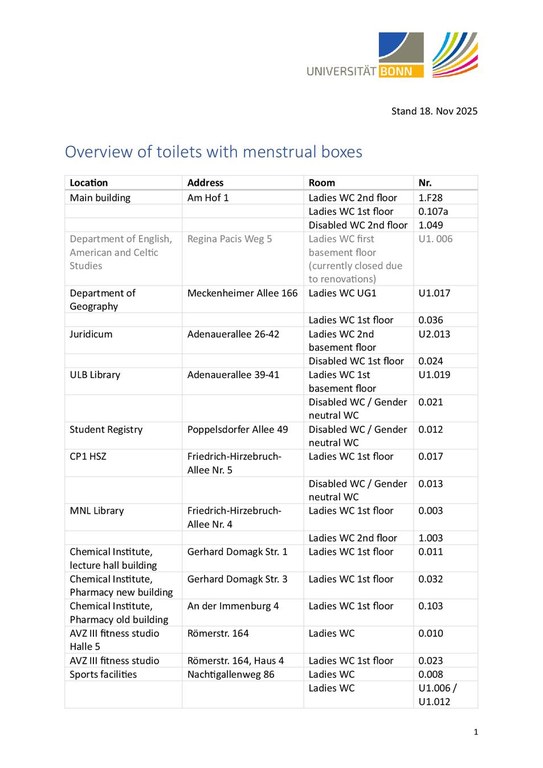 UNIVERSITÄT BONN

Stand 18. Nov 2025

Overview of toilets with menstrual boxes

| Location | Address | Room | Nr. |
|---|---|---|---|
| Main building | Am Hof 1 | Ladies WC 2nd floor | 1.F28 |
| | | Ladies WC 1st floor | 0.107a |
| | | Disabled WC 2nd floor | 1.049 |
| Department of English, American and Celtic Studies | Regina Pacis Weg 5 | Ladies WC first basement floor (currently closed due to renovations) | U1. 006 |
| Department of Geography | Meckenheimer Allee 166 | Ladies WC UG1 | U1.017 |
| | | Ladies WC 1st floor | 0.036 |
| Juridicum | Adenauerallee 26-42 | Ladies WC 2nd basement floor | U2.013 |
| | | Disabled WC 1st floor | 0.024 |
| ULB Library | Adenauerallee 39-41 | Ladies WC 1st basement floor | U1.019 |
| | | Disabled WC / Gender neutral WC | 0.021 |
| Student Registry | Poppelsdorfer Allee 49 | Disabled WC / Gender neutral WC | 0.012 |
| CP1 HSZ | Friedrich-Hirzebruch-Allee Nr. 5 | Ladies WC 1st floor | 0.017 |
| | | Disabled WC / Gender neutral WC | 0.013 |
| MNL Library | Friedrich-Hirzebruch-Allee Nr. 4 | Ladies WC 1st floor | 0.003 |
| | | Ladies WC 2nd floor | 1.003 |
| Chemical Institute, lecture hall building | Gerhard Domagk Str. 1 | Ladies WC 1st floor | 0.011 |
| Chemical Institute, Pharmacy new building | Gerhard Domagk Str. 3 | Ladies WC 1st floor | 0.032 |
| Chemical Institute, Pharmacy old building | An der Immenburg 4 | Ladies WC 1st floor | 0.103 |
| AVZ III fitness studio Halle 5 | Römerstr. 164 | Ladies WC | 0.010 |
| AVZ III fitness studio | Römerstr. 164, Haus 4 | Ladies WC 1st floor | 0.023 |
| Sports facilities | Nachtigallenweg 86 | Ladies WC | 0.008 |
| | | Ladies WC | U1.006 / U1.012 |

1